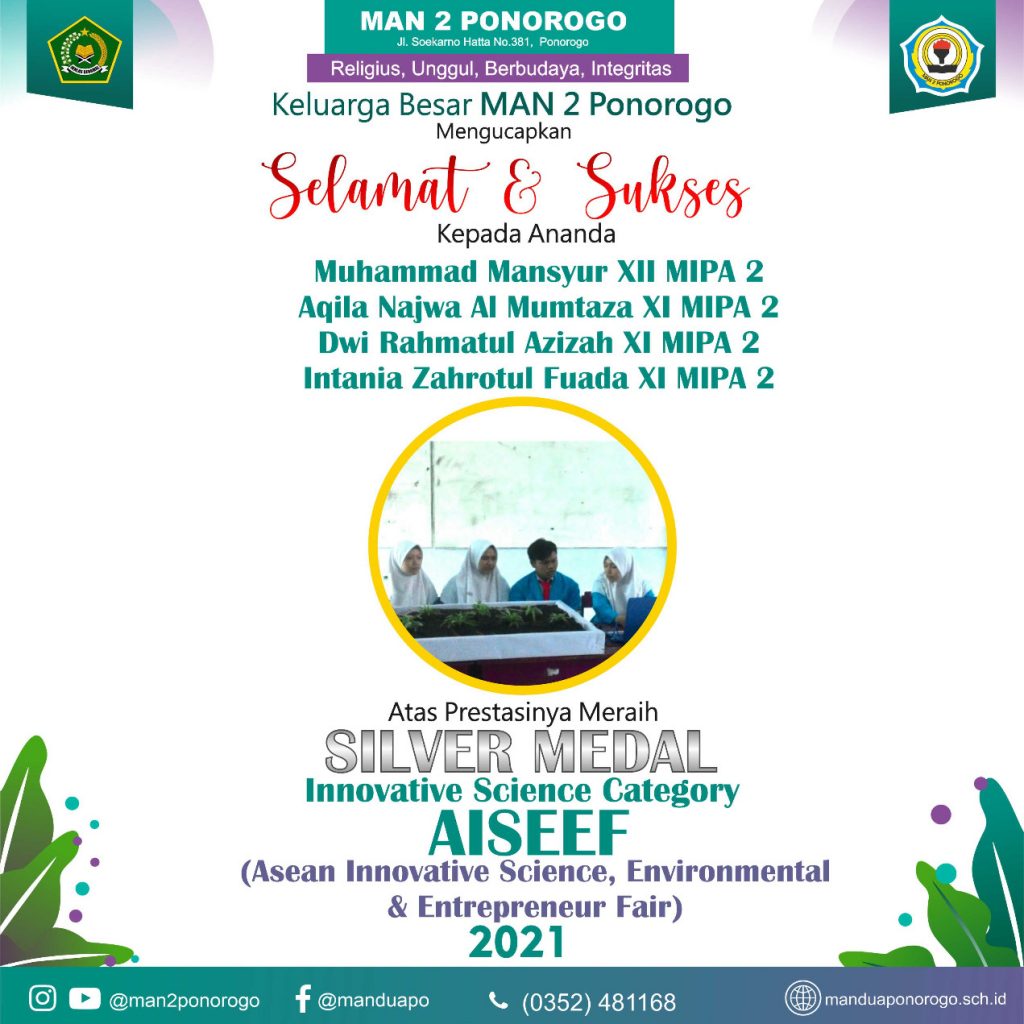 MAN 2 PONOROGO
Jl. Soekarno Hatta No.381, Ponorogo
Religius, Unggul, Berbudaya, Integritas

Keluarga Besar MAN 2 Ponorogo
Mengucapkan
Selamat & Sukses
Kepada Ananda
Muhammad Mansyur XII MIPA 2
Aqila Najwa Al Mumtaza XI MIPA 2
Dwi Rahmatul Azizah XI MIPA 2
Intania Zahrotul Fuada XI MIPA 2

Atas Prestasinya Meraih
SILVER MEDAL
Innovative Science Category
AISEEF
(Asean Innovative Science, Environmental & Entrepreneur Fair)
2021

@man2ponorogo @manduapo (0352) 481168 manduaponorogo.sch.id